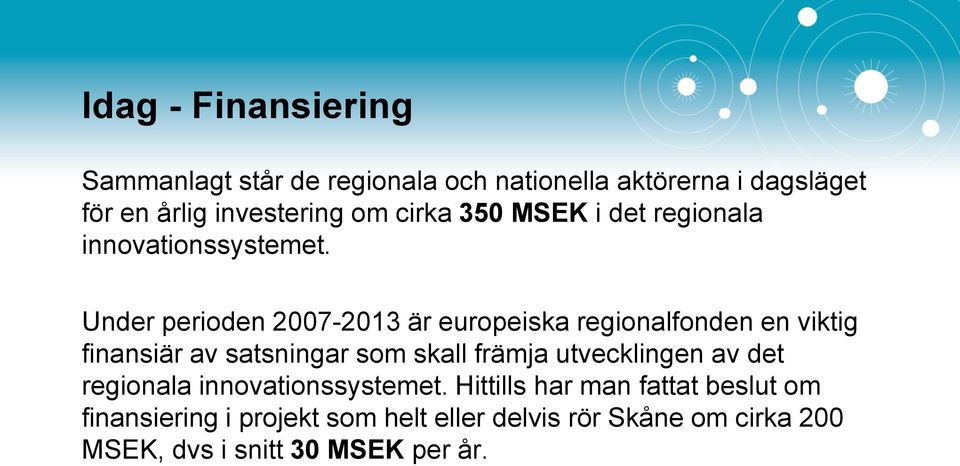 Idag - Finansiering

Sammanlagt står de regionala och nationella aktörerna i dagsläget för en årlig investering om cirka 350 MSEK i det regionala innovationssystemet.

Under perioden 2007-2013 är europeiska regionalfonden en viktig finansiär av satsningar som skall främja utvecklingen av det regionala innovationssystemet. Hittills har man fattat beslut om finansiering i projekt som helt eller delvis rör Skåne om cirka 200 MSEK, dvs i snitt 30 MSEK per år.